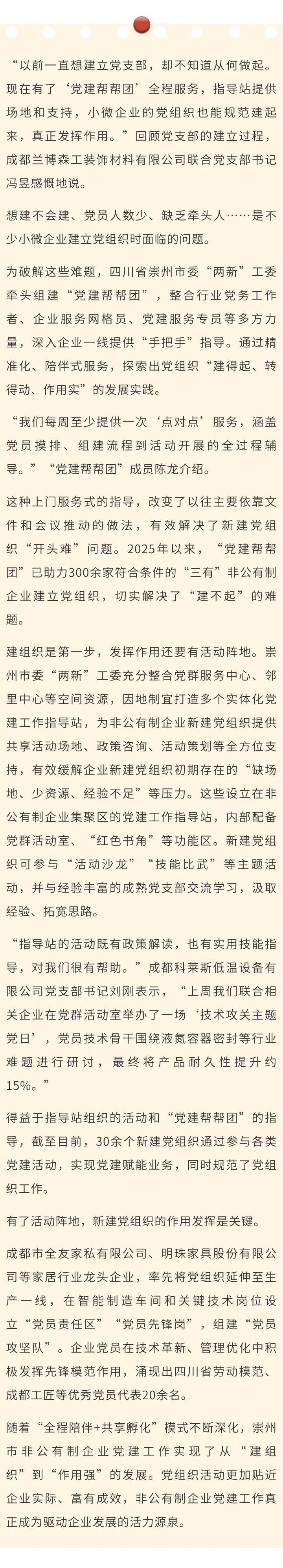 “以前一直想建立党支部，却不知道从何做起。现在有了‘党建帮帮团’全程服务，指导站提供场地和支持，小微企业的党组织也能规范建起来，真正发挥作用。”回顾党支部的建立过程，成都兰博森工装饰材料有限公司联合党支部书记冯昱感慨地说。

想建不会建、党员人数少、缺乏牵头人……是不少小微企业建立党组织时面临的问题。

为破解这些难题，四川省崇州市委“两新”工委牵头组建“党建帮帮团”，整合行业党务工作者、企业服务网格员、党建服务专员等多方力量，深入企业一线提供“手把手”指导。通过精准化、陪伴式服务，探索出党组织“建得起、转得动、作用实”的发展实践。

“我们每周至少提供一次‘点对点’服务，涵盖党员摸排、组建流程到活动开展的全过程辅导。”“党建帮帮团”成员陈龙介绍。

这种上门服务式的指导，改变了以往主要依靠文件和会议推动的做法，有效解决了新建党组织“开头难”问题。2025年以来，“党建帮帮团”已助力300余家符合条件的“三有”非公有制企业建立党组织，切实解决了“建不起”的难题。

建组织是第一步，发挥作用还要有活动阵地。崇州市委“两新”工委充分整合党群服务中心、邻里中心等空间资源，因地制宜打造多个实体化党建工作指导站，为非公有制企业新建党组织提供共享活动场地、政策咨询、活动策划等全方位支持，有效缓解企业新建党组织初期存在的“缺场地、少资源、经验不足”等压力。这些设立在非公有制企业集聚区的党建工作指导站，内部配备党群活动室、“红色书角”等功能区。新建党组织可参与“活动沙龙”“技能比武”等主题活动，并与经验丰富的成熟党支部交流学习，汲取经验、拓宽思路。

“指导站的活动既有政策解读，也有实用技能指导，对我们很有帮助。”成都科莱斯低温设备有限公司党支部书记刘刚表示，“上周我们联合相关企业在党群活动室举办了一场‘技术攻关主题党日’，党员技术骨干围绕液氮容器密封等行业难题进行研讨，最终将产品耐久性提升约15%。”

得益于指导站组织的活动和“党建帮帮团”的指导，截至目前，30余个新建党组织通过参与各类党建活动，实现党建赋能业务，同时规范了党组织工作。

有了活动阵地，新建党组织的作用发挥是关键。

成都市全友家私有限公司、明珠家具股份有限公司等家居行业龙头企业，率先将党组织延伸至生产一线，在智能制造车间和关键技术岗位设立“党员责任区”“党员先锋岗”，组建“党员攻坚队”。企业党员在技术革新、管理优化中积极发挥先锋模范作用，涌现出四川省劳动模范、成都工匠等优秀党员代表20余名。

随着“全程陪伴+共享孵化”模式不断深化，崇州市非公有制企业党建工作实现了从“建组织”到“作用强”的发展。党组织活动更加贴近企业实际、富有成效，非公有制企业党建工作真正成为驱动企业发展的活力源泉。